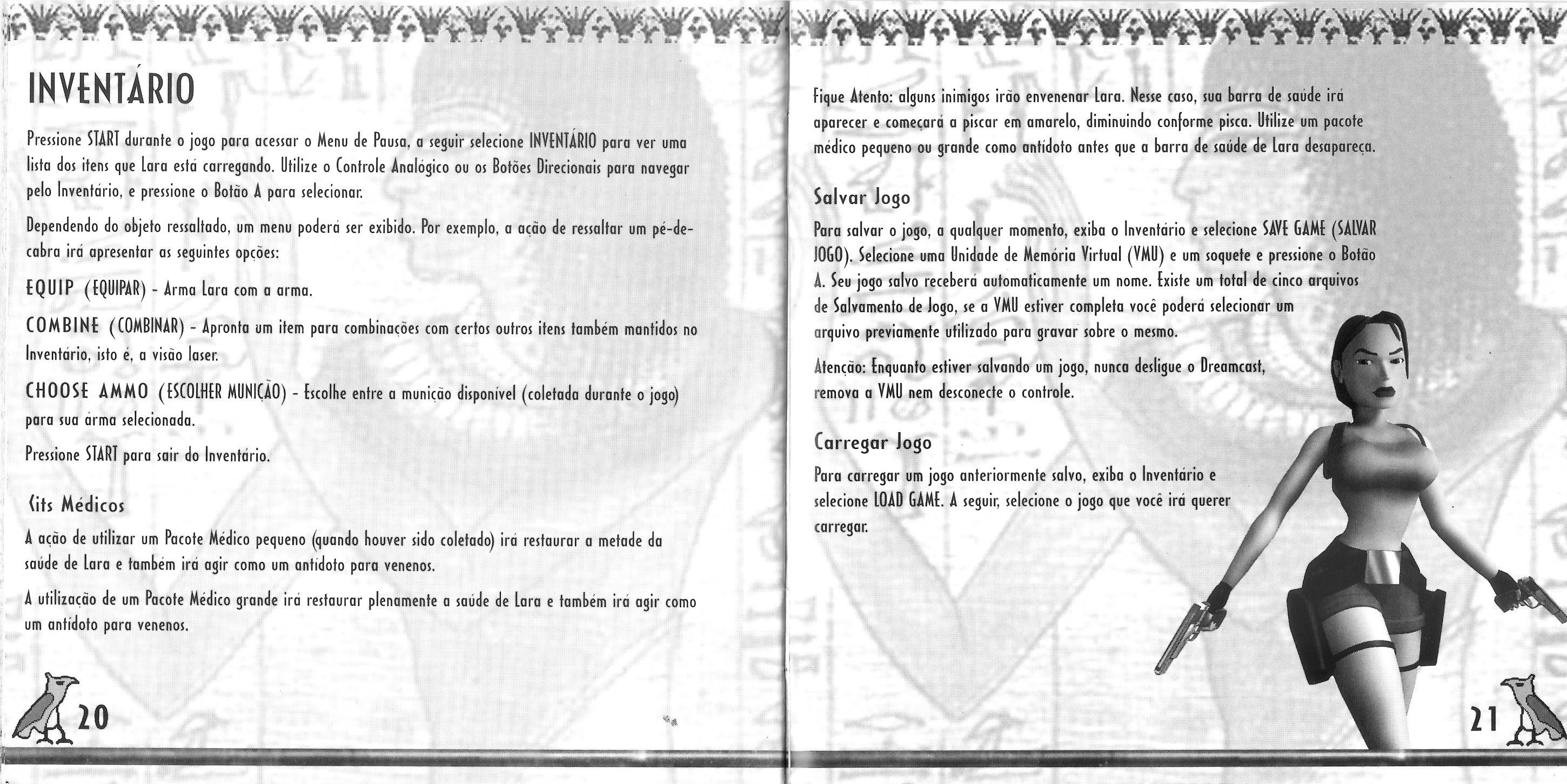 INVENTÁRIO

Pressione START durante o jogo para acessar o Menu de Pausa, a seguir selecione INVENTÁRIO para ver uma lista dos itens que Lara está carregando. Utilize o Controle Analógico ou os Botões Direcionais para navegar pelo Inventário, e pressione o Botão A para selecionar.

Dependendo do objeto ressaltado, um menu poderá ser exibido. Por exemplo, a ação de ressaltar um pé-de-cabra irá apresentar as seguintes opções:

EQUIP (EQUIPAR) - Arma Lara com a arma.

COMBINE (COMBINAR) - Apronta um item para combinações com certos outros itens também mantidos no Inventário, isto é, a visão laser.

CHOOSE AMMO (ESCOLHER MUNIÇÃO) - Escolhe entre a munição disponível (coletada durante o jogo) para sua arma selecionada.

Pressione START para sair do Inventário.

Kits Médicos

A ação de utilizar um Pacote Médico pequeno (quando houver sido coletado) irá restaurar a metade da saúde de Lara e também irá agir como um antídoto para venenos.

A utilização de um Pacote Médico grande irá restaurar plenamente a saúde de Lara e também irá agir como um antídoto para venenos.

20

Fique Atento: alguns inimigos irão envenenar Lara. Nesse caso, sua barra de saúde irá aparecer e começará a piscar em amarelo, diminuindo conforme pisca. Utilize um pacote médico pequeno ou grande como antídoto antes que a barra de saúde de Lara desapareça.

Salvar Jogo

Para salvar o jogo, a qualquer momento, exiba o Inventário e selecione SAVE GAME (SALVAR JOGO). Selecione uma Unidade de Memória Virtual (VMU) e um soquete e pressione o Botão A. Seu jogo salvo receberá automaticamente um nome. Existe um total de cinco arquivos de Salvamento de Jogo, se a VMU estiver completa você poderá selecionar um arquivo previamente utilizado para gravar sobre o mesmo.

Atenção: Enquanto estiver salvando um jogo, nunca desligue o Dreamcast, remova a VMU nem desconecte o controle.

Carregar Jogo

Para carregar um jogo anteriormente salvo, exiba o Inventário e selecione LOAD GAME. A seguir, selecione o jogo que você irá querer carregar.

21